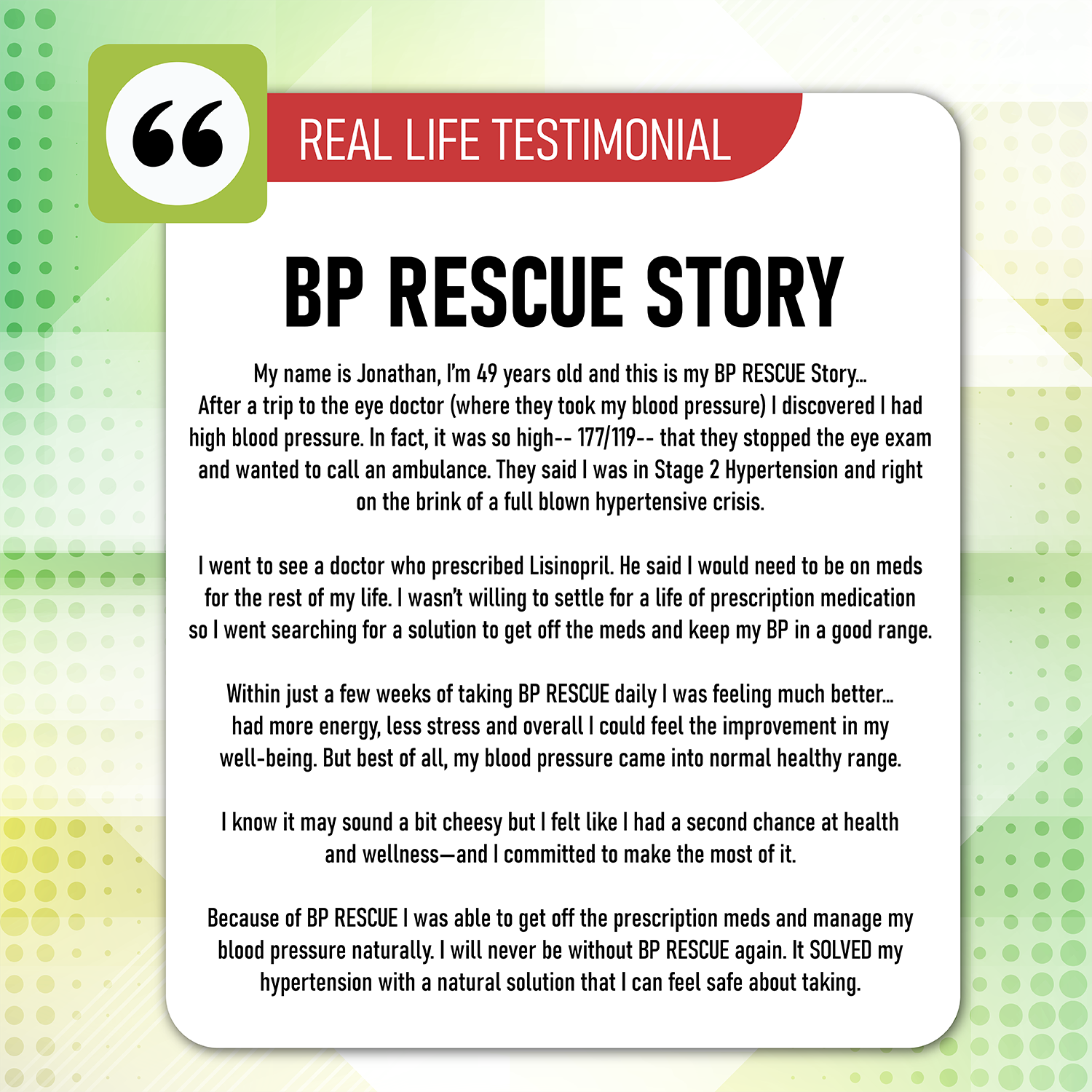 “

REAL LIFE TESTIMONIAL

BP RESCUE STORY

My name is Jonathan, I'm 49 years old and this is my BP RESCUE Story... After a trip to the eye doctor (where they took my blood pressure) I discovered I had high blood pressure. In fact, it was so high-- 177/119-- that they stopped the eye exam and wanted to call an ambulance. They said I was in Stage 2 Hypertension and right on the brink of a full blown hypertensive crisis.

I went to see a doctor who prescribed Lisinopril. He said I would need to be on meds for the rest of my life. I wasn't willing to settle for a life of prescription medication so I went searching for a solution to get off the meds and keep my BP in a good range.

Within just a few weeks of taking BP RESCUE daily I was feeling much better... had more energy, less stress and overall I could feel the improvement in my well-being. But best of all, my blood pressure came into normal healthy range.

I know it may sound a bit cheesy but I felt like I had a second chance at health and wellness—and I committed to make the most of it.

Because of BP RESCUE I was able to get off the prescription meds and manage my blood pressure naturally. I will never be without BP RESCUE again. It SOLVED my hypertension with a natural solution that I can feel safe about taking.